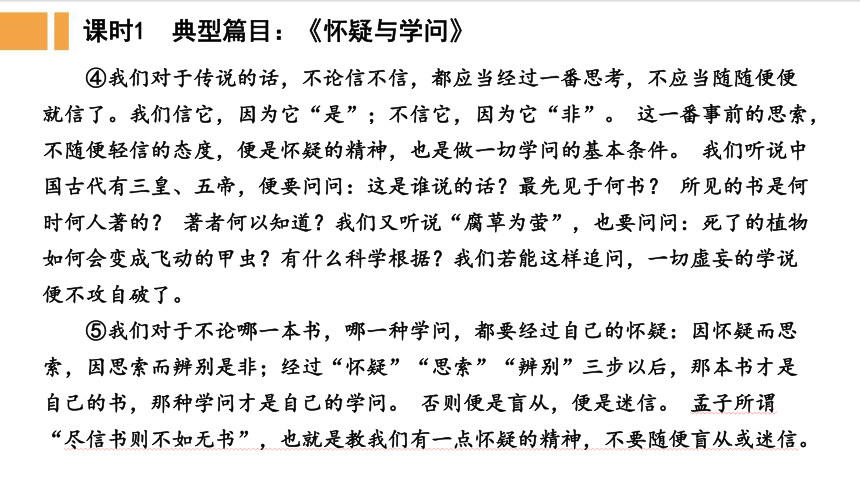 课时1　典型篇目：《怀疑与学问》

④我们对于传说的话，不论信不信，都应当经过一番思考，不应当随随便便就信了。我们信它，因为它“是”；不信它，因为它“非”。 这一番事前的思索，不随便轻信的态度，便是怀疑的精神，也是做一切学问的基本条件。 我们听说中国古代有三皇、五帝，便要问问：这是谁说的话？最先见于何书？ 所见的书是何时何人著的？ 著者何以知道？我们又听说“腐草为萤”，也要问问：死了的植物如何会变成飞动的甲虫？有什么科学根据？我们若能这样追问，一切虚妄的学说便不攻自破了。

⑤我们对于不论哪一本书，哪一种学问，都要经过自己的怀疑：因怀疑而思索，因思索而辨别是非；经过“怀疑”“思索”“辨别”三步以后，那本书才是自己的书，那种学问才是自己的学问。 否则便是盲从，便是迷信。 孟子所谓“尽信书则不如无书”，也就是教我们有一点怀疑的精神，不要随便盲从或迷信。